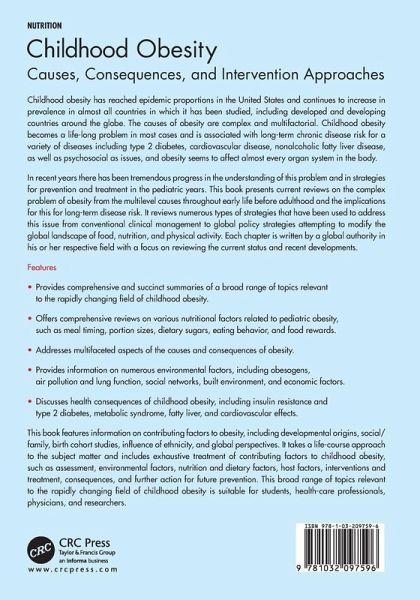 NUTRITION

Childhood Obesity

Causes, Consequences, and Intervention Approaches

Childhood obesity has reached epidemic proportions in the United States and continues to increase in prevalence in almost all countries in which it has been studied, including developed and developing countries around the globe. The causes of obesity are complex and multifactorial. Childhood obesity becomes a life-long problem in most cases and is associated with long-term chronic disease risk for a variety of diseases including type 2 diabetes, cardiovascular disease, nonalcoholic fatty liver disease, as well as psychosocial as issues, and obesity seems to affect almost every organ system in the body.

In recent years there has been tremendous progress in the understanding of this problem and in strategies for prevention and treatment in the pediatric years. This book presents current reviews on the complex problem of obesity from the multilevel causes throughout early life before adulthood and the implications for this for long-term disease risk. It reviews numerous types of strategies that have been used to address this issue from conventional clinical management to global policy strategies attempting to modify the global landscape of food, nutrition, and physical activity. Each chapter is written by a global authority in his or her respective field with a focus on reviewing the current status and recent developments.

Features

• Provides comprehensive and succinct summaries of a broad range of topics relevant to the rapidly changing field of childhood obesity.

• Offers comprehensive reviews on various nutritional factors related to pediatric obesity, such as meal timing, portion sizes, dietary sugars, eating behavior, and food rewards.

• Addresses multifaceted aspects of the causes and consequences of obesity.

• Provides information on numerous environmental factors, including obesogens, air pollution and lung function, social networks, built environment, and economic factors.

• Discusses health consequences of childhood obesity, including insulin resistance and type 2 diabetes, metabolic syndrome, fatty liver, and cardiovascular effects.

This book features information on contributing factors to obesity, including developmental origins, social/family, birth cohort studies, influence of ethnicity, and global perspectives. It takes a life-course approach to the subject matter and includes exhaustive treatment of contributing factors to childhood obesity, such as assessment, environmental factors, nutrition and dietary factors, host factors, interventions and treatment, consequences, and further action for future prevention. This broad range of topics relevant to the rapidly changing field of childhood obesity is suitable for students, health-care professionals, physicians, and researchers.

CRC
CRC Press
Taylor & Francis Group
an informa business
www.crcpress.com

ISBN 978-1-03-209759-6

9 781032 097596